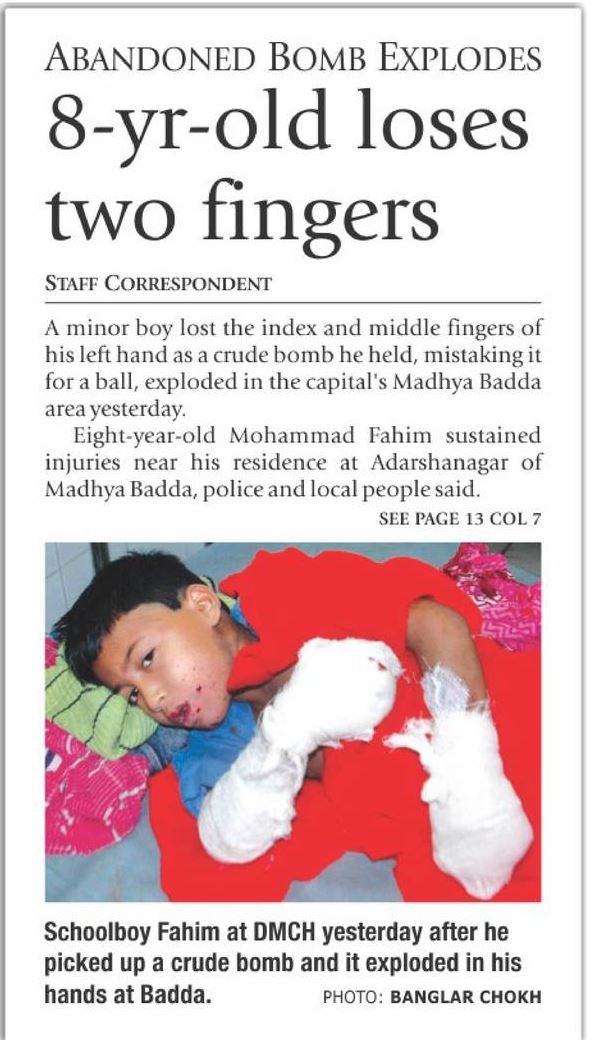 ABANDONED BOMB EXPLODES

8-yr-old loses two fingers

STAFF CORRESPONDENT

A minor boy lost the index and middle fingers of his left hand as a crude bomb he held, mistaking it for a ball, exploded in the capital's Madhya Badda area yesterday.

Eight-year-old Mohammad Fahim sustained injuries near his residence at Adarshanagar of Madhya Badda, police and local people said.

SEE PAGE 13 COL 7

Schoolboy Fahim at DMCH yesterday after he picked up a crude bomb and it exploded in his hands at Badda. PHOTO: BANGLAR CHOKH